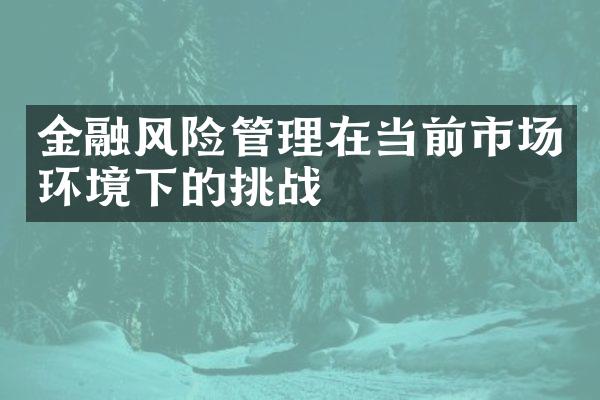 金融风险管理在当前市场环境下的挑战